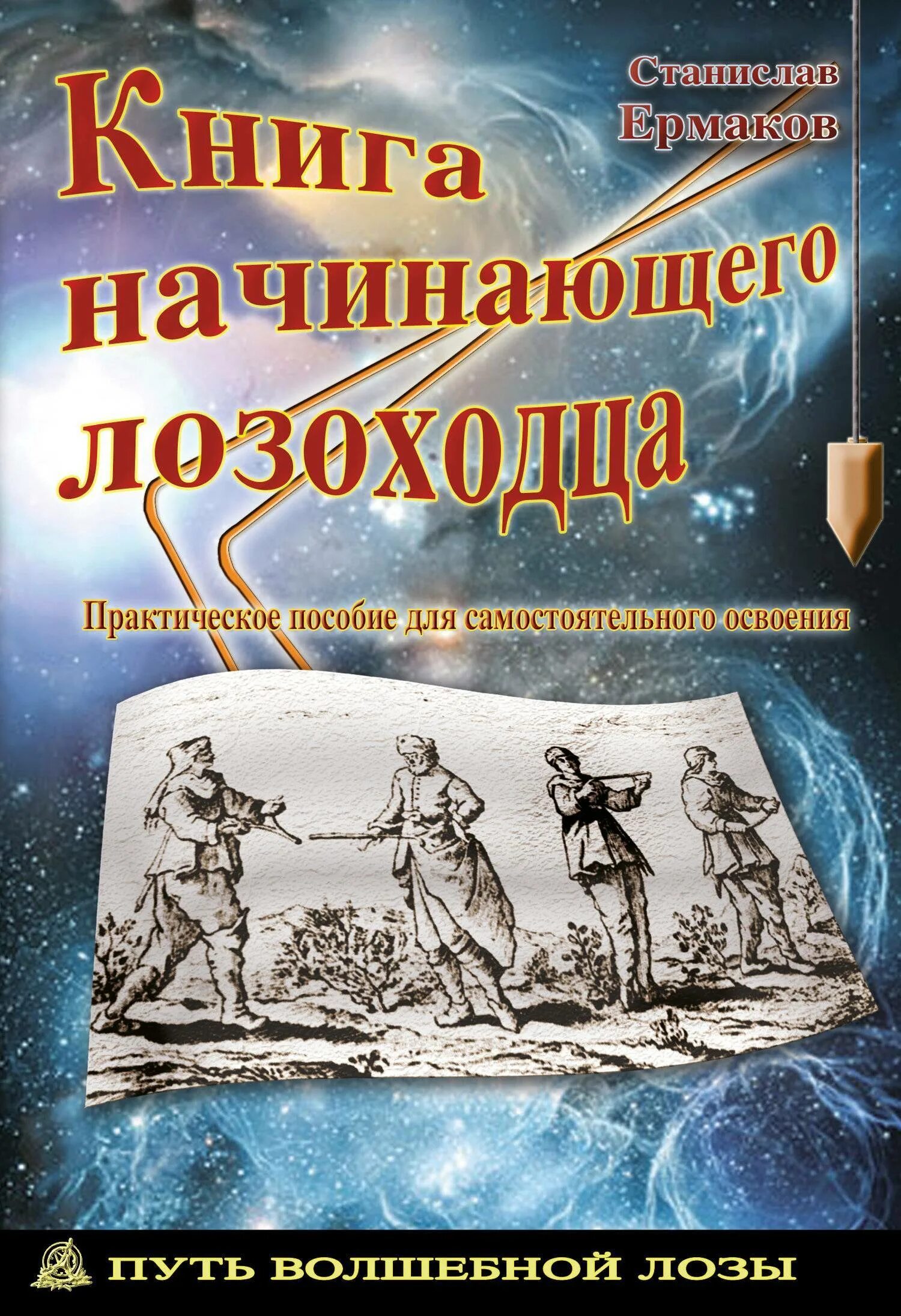 Станислав Ермаков

Книга начинающего лозоходца

Практическое пособие для самостоятельного освоения

ПУТЬ ВОЛШЕБНОЙ ЛОЗЫ